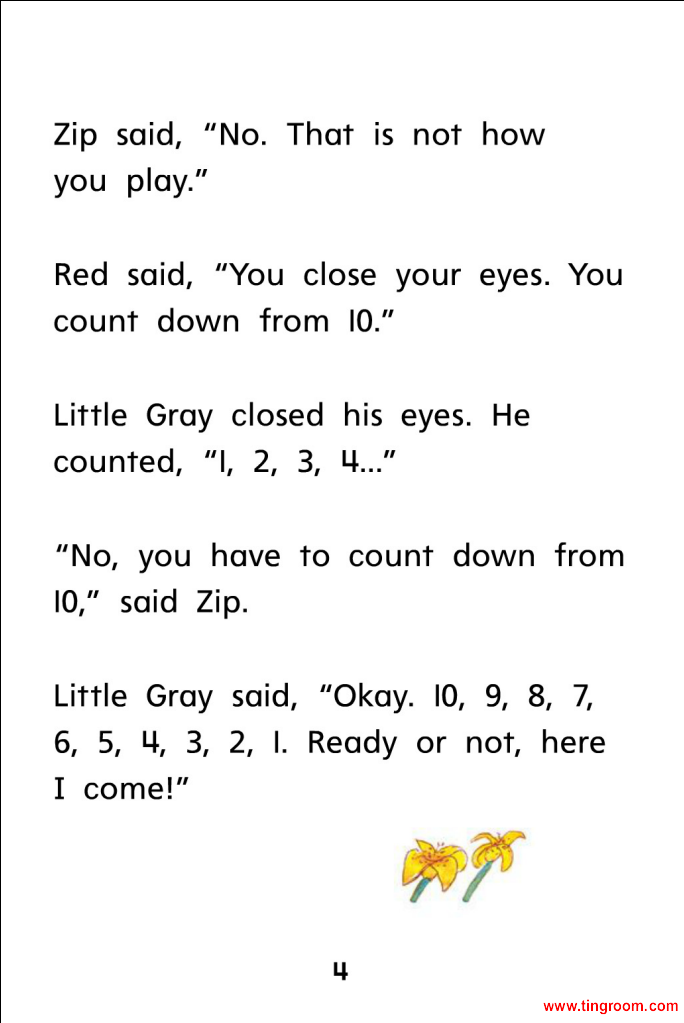 Zip said, “No. That is not how you play.”

Red said, “You close your eyes. You count down from 10.”

Little Gray closed his eyes. He counted, “1, 2, 3, 4...”

“No, you have to count down from 10,” said Zip.

Little Gray said, “Okay. 10, 9, 8, 7, 6, 5, 4, 3, 2, 1. Ready or not, here I come!”

4

www.tingroom.com